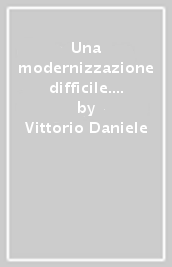 Una modernizzazione difficile.... by Vittorio Daniele